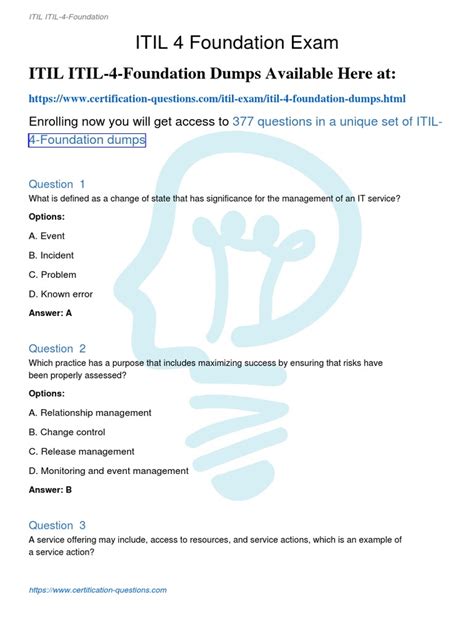 ITIL ITIL-4-Foundation

ITIL 4 Foundation Exam

ITIL ITIL-4-Foundation Dumps Available Here at:

https://www.certification-questions.com/itil-exam/itil-4-foundation-dumps.html

Enrolling now you will get access to 377 questions in a unique set of ITIL-4-Foundation dumps

Question 1
What is defined as a change of state that has significance for the management of an IT service?

Options:

A. Event

B. Incident

C. Problem

D. Known error

Answer: A

Question 2
Which practice has a purpose that includes maximizing success by ensuring that risks have been properly assessed?

Options:

A. Relationship management

B. Change control

C. Release management

D. Monitoring and event management

Answer: B

Question 3
A service offering may include, access to resources, and service actions, which is an example of a service action?

https://www.certification-questions.com